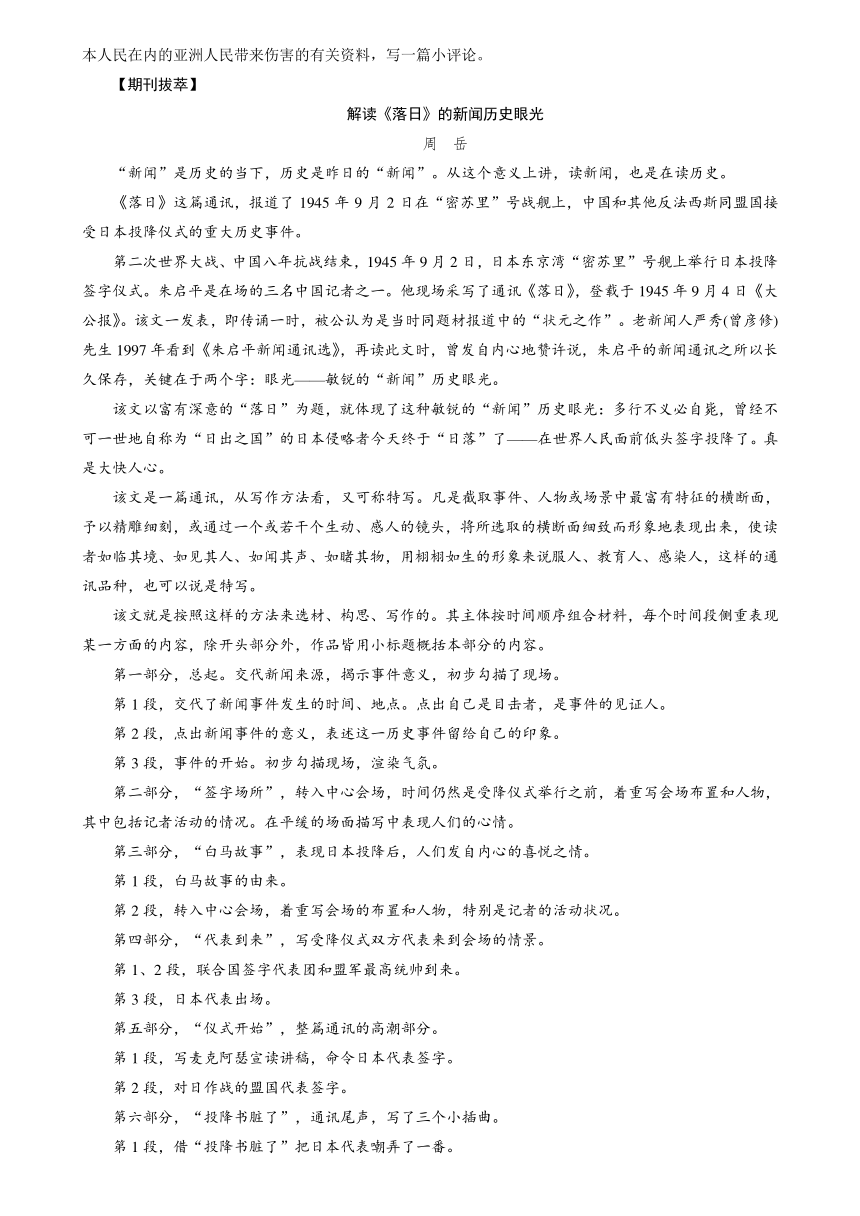 本人民在内的亚洲人民带来伤害的有关资料，写一篇小评论。

【期刊拔萃】

解读《落日》的新闻历史眼光

周　岳

“新闻”是历史的当下，历史是昨日的“新闻”。从这个意义上讲，读新闻，也是在读历史。

《落日》这篇通讯，报道了 1945 年 9 月 2 日在“密苏里”号战舰上，中国和其他反法西斯同盟国接受日本投降仪式的重大历史事件。

第二次世界大战、中国八年抗战结束，1945 年 9 月 2 日，日本东京湾“密苏里”号舰上举行日本投降签字仪式。朱启平是在场的三名中国记者之一。他现场采写了通讯《落日》，登载于 1945 年 9 月 4 日《大公报》。该文一发表，即传诵一时，被公认为是当时同题材报道中的“状元之作”。老新闻人严秀(曾彦修)先生 1997 年看到《朱启平新闻通讯选》，再读此文时，曾发自内心地赞许说，朱启平的新闻通讯之所以长久保存，关键在于两个字：眼光——敏锐的“新闻”历史眼光。

该文以富有深意的“落日”为题，就体现了这种敏锐的“新闻”历史眼光：多行不义必自毙，曾经不可一世地自称为“日出之国”的日本侵略者今天终于“日落”了——在世界人民面前低头签字投降了。真是大快人心。

该文是一篇通讯，从写作方法看，又可称特写。凡是截取事件、人物或场景中最富有特征的横断面，予以精雕细刻，或通过一个或若干个生动、感人的镜头，将所选取的横断面细致而形象地表现出来，使读者如临其境、如见其人、如闻其声、如睹其物，用栩栩如生的形象来说服人、教育人、感染人，这样的通讯品种，也可以说是特写。

该文就是按照这样的方法来选材、构思、写作的。其主体按时间顺序组合材料，每个时间段侧重表现某一方面的内容，除开头部分外，作品皆用小标题概括本部分的内容。

第一部分，总起。交代新闻来源，揭示事件意义，初步勾描了现场。

第 1 段，交代了新闻事件发生的时间、地点。点出自己是目击者，是事件的见证人。

第 2 段，点出新闻事件的意义，表述这一历史事件留给自己的印象。

第 3 段，事件的开始。初步勾描现场，渲染气氛。

第二部分，“签字场所”，转入中心会场，时间仍然是受降仪式举行之前，着重写会场布置和人物，其中包括记者活动的情况。在平缓的场面描写中表现人们的心情。

第三部分，“白马故事”，表现日本投降后，人们发自内心的喜悦之情。

第 1 段，白马故事的由来。

第 2 段，转入中心会场，着重写会场的布置和人物，特别是记者的活动状况。

第四部分，“代表到来”，写受降仪式双方代表来到会场的情景。

第 1、2 段，联合国签字代表团和盟军最高统帅到来。

第 3 段，日本代表出场。

第五部分，“仪式开始”，整篇通讯的高潮部分。

第 1 段，写麦克阿瑟宣读讲稿，命令日本代表签字。

第 2 段，对日作战的盟国代表签字。

第六部分，“投降书脏了”，通讯尾声，写了三个小插曲。

第 1 段，借“投降书脏了”把日本代表嘲弄了一番。